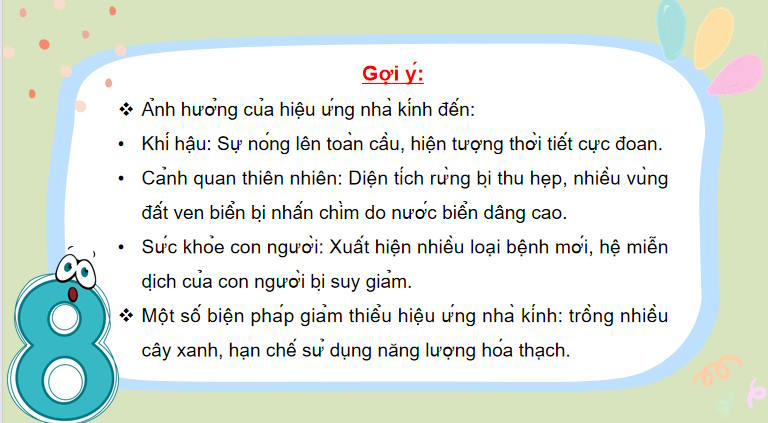 Gợi ý:

❖ Ảnh hưởng của hiệu ứng nhà kính đến:

• Khí hậu: Sự nóng lên toàn cầu, hiện tượng thời tiết cực đoan.

• Cảnh quan thiên nhiên: Diện tích rừng bị thu hẹp, nhiều vùng đất ven biển bị nhấn chìm do nước biển dâng cao.

• Sức khỏe con người: Xuất hiện nhiều loại bệnh mới, hệ miễn dịch của con người bị suy giảm.

❖ Một số biện pháp giảm thiểu hiệu ứng nhà kính: trồng nhiều cây xanh, hạn chế sử dụng năng lượng hóa thạch.